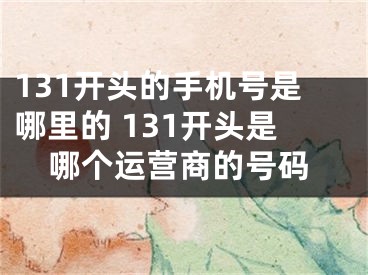 131开头的手机号是哪里的 131开头是哪个运营商的号码